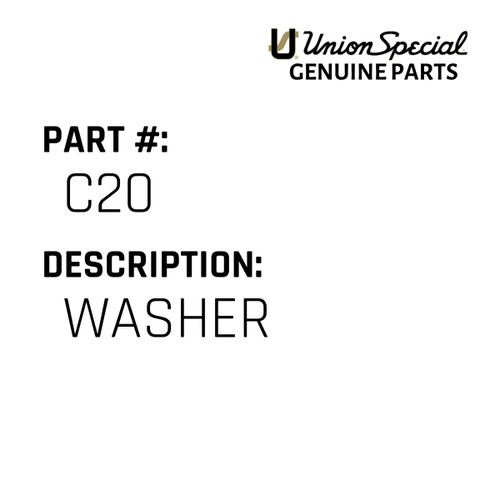 Union Special
GENUINE PARTS

PART #:
C20

DESCRIPTION:
WASHER